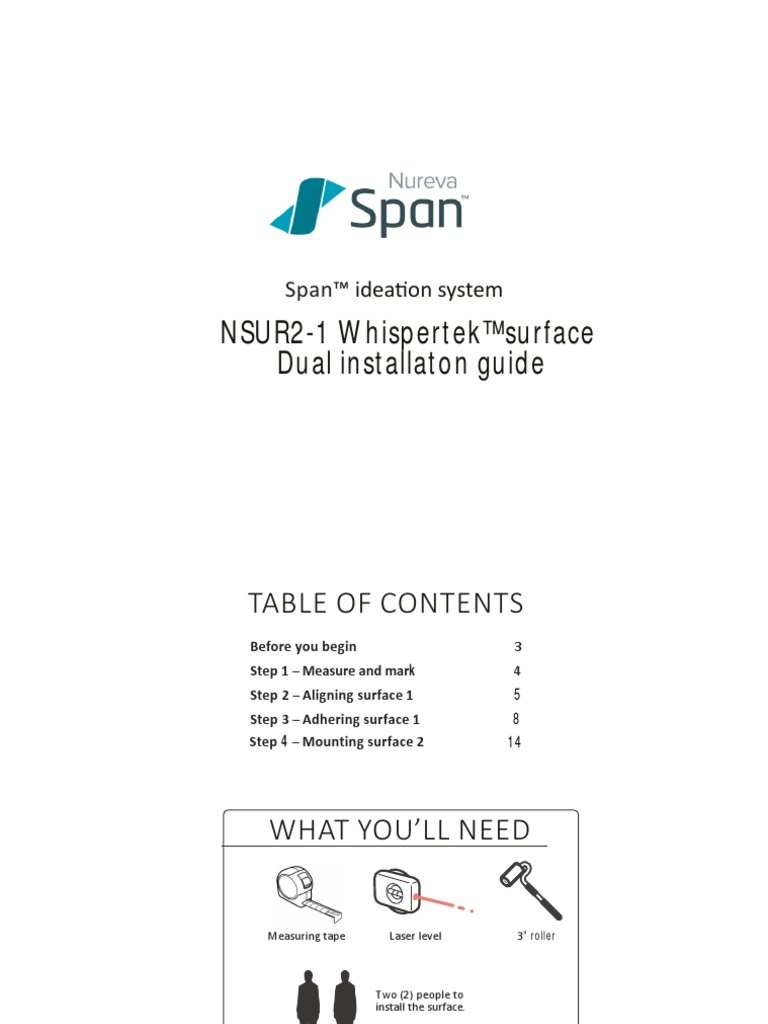 Nureva
Span™

Span™ ideation system

NSUR2-1 Whispertek™surface
Dual installaton guide

TABLE OF CONTENTS

| | |
|---|---|
| Before you begin | 3 |
| Step 1 – Measure and mark | 4 |
| Step 2 – Aligning surface 1 | 5 |
| Step 3 – Adhering surface 1 | 8 |
| Step 4 – Mounting surface 2 | 14 |

WHAT YOU'LL NEED

Measuring tape
Laser level
3" roller

Two (2) people to install the surface.